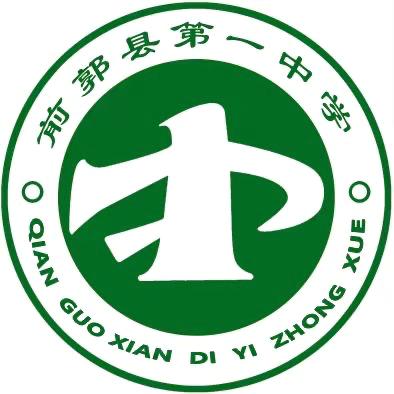 前郭县第一中学

QIAN GUO XIAN DI YI ZHONG XUE